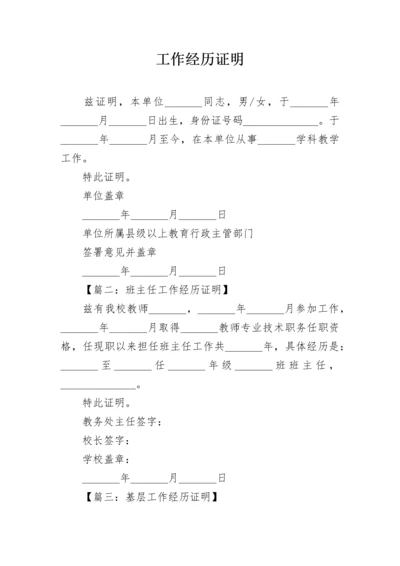 工作经历证明

兹证明，本单位______同志，男/女，于______年______月______日出生，身份证号码____________。于______年______月至今，在本单位从事______学科教学工作。

特此证明。

单位盖章

______年______月______日

单位所属县级以上教育行政主管部门

签署意见并盖章

______年______月______日

【篇二：班主任工作经历证明】

兹有我校教师______，______年______月参加工作，______年______月取得______教师专业技术职务任职资格，任现职以来担任班主任工作共______年，具体经历是：______至______任______年级______班班主任，____________。

特此证明。

教务处主任签字：

校长签字：

学校盖章：

______年______月______日

【篇三：基层工作经历证明】